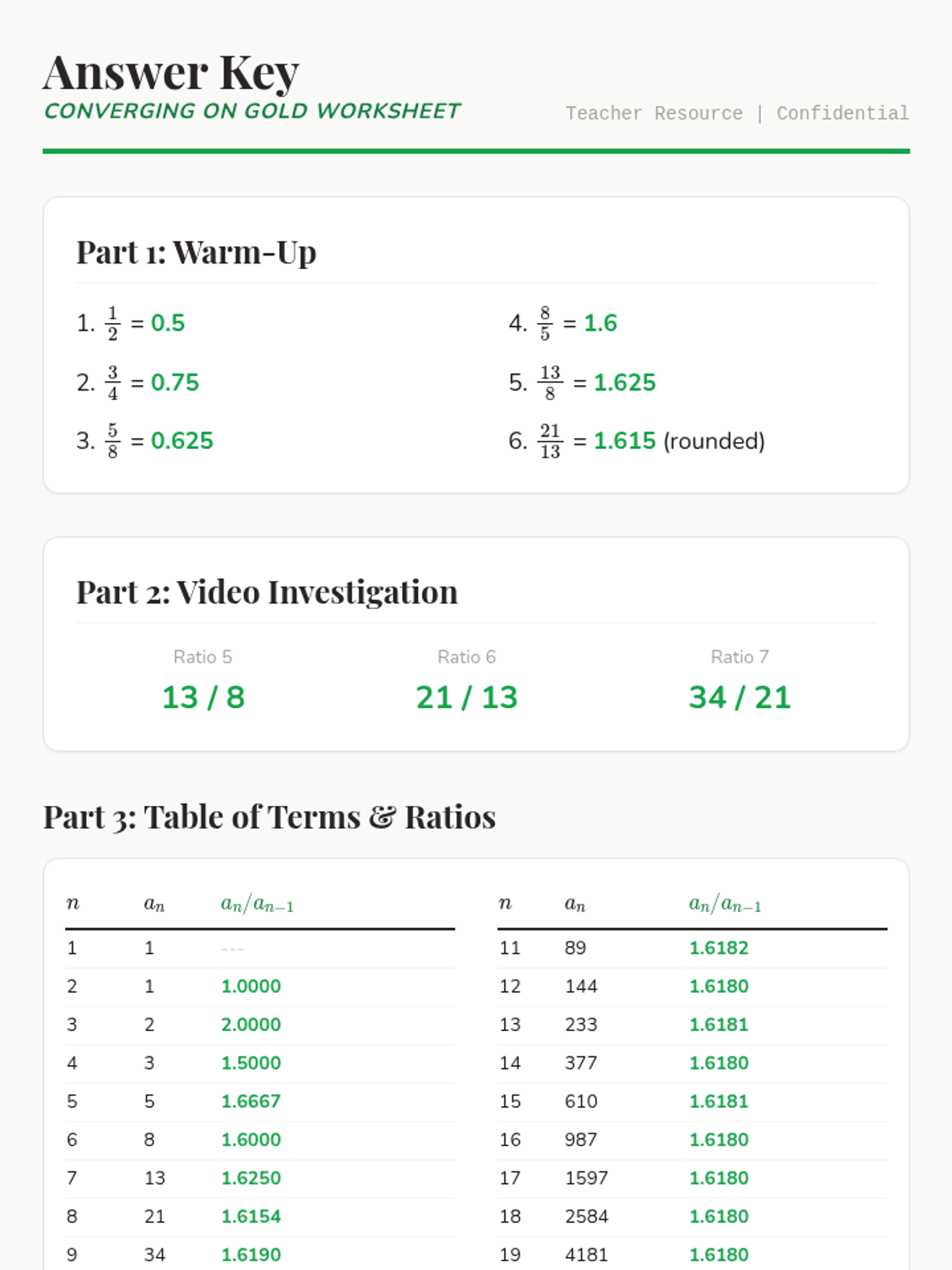 Answer Key
CONVERGING ON GOLD WORKSHEET

Teacher Resource | Confidential

Part 1: Warm-Up

1. $\frac{1}{2}$ = 0.5

2. $\frac{3}{4}$ = 0.75

3. $\frac{5}{8}$ = 0.625

4. $\frac{8}{5}$ = 1.6

5. $\frac{13}{8}$ = 1.625

6. $\frac{21}{13}$ = 1.615 (rounded)

Part 2: Video Investigation

Ratio 5
13 / 8

Ratio 6
21 / 13

Ratio 7
34 / 21

Part 3: Table of Terms & Ratios

| $n$ | $a_n$ | $a_n/a_{n-1}$ |
|---|---|---|
| 1 | 1 | --- |
| 2 | 1 | 1.0000 |
| 3 | 2 | 2.0000 |
| 4 | 3 | 1.5000 |
| 5 | 5 | 1.6667 |
| 6 | 8 | 1.6000 |
| 7 | 13 | 1.6250 |
| 8 | 21 | 1.6154 |
| 9 | 34 | 1.6190 |

| $n$ | $a_n$ | $a_n/a_{n-1}$ |
|---|---|---|
| 11 | 89 | 1.6182 |
| 12 | 144 | 1.6180 |
| 13 | 233 | 1.6181 |
| 14 | 377 | 1.6180 |
| 15 | 610 | 1.6181 |
| 16 | 987 | 1.6180 |
| 17 | 1597 | 1.6180 |
| 18 | 2584 | 1.6180 |
| 19 | 4181 | 1.6180 |